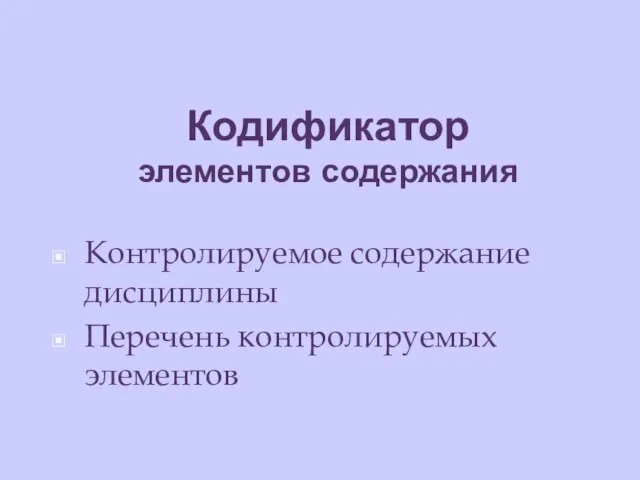 Кодификатор
элементов содержания

Контролируемое содержание дисциплины

Перечень контролируемых элементов